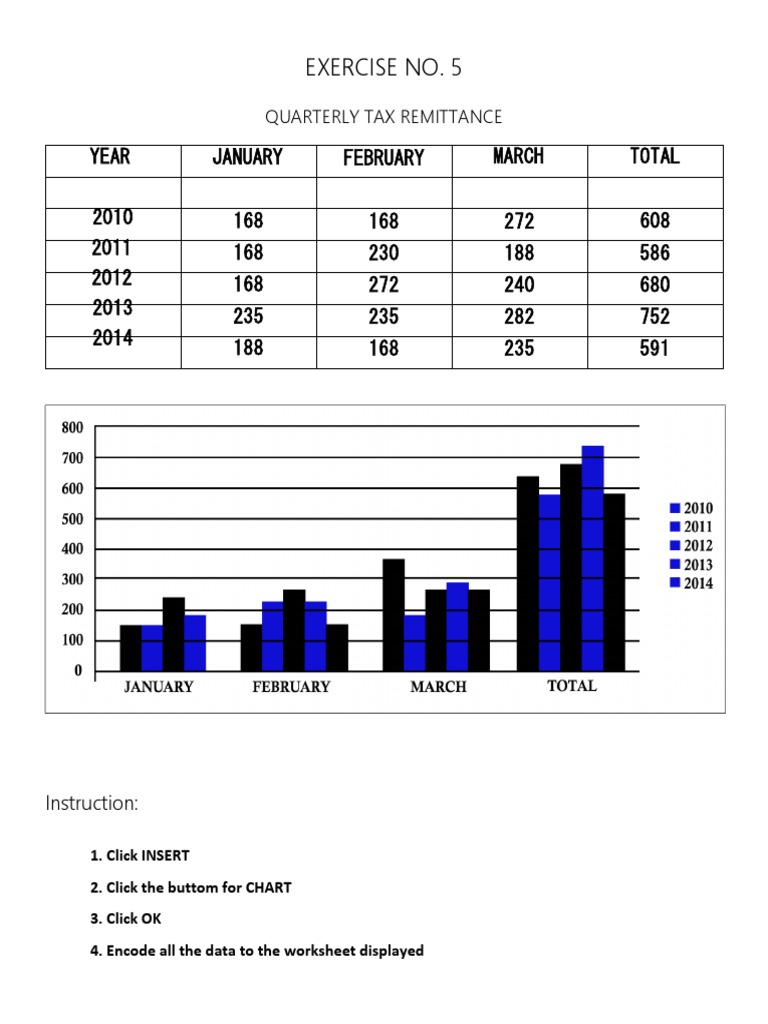 EXERCISE NO. 5

QUARTERLY TAX REMITTANCE

| YEAR | JANUARY | FEBRUARY | MARCH | TOTAL |
|---|---|---|---|---|
| | | | | |
| 2010 | 168 | 168 | 272 | 608 |
| 2011 | 168 | 230 | 188 | 586 |
| 2012 | 168 | 272 | 240 | 680 |
| 2013 | 235 | 235 | 282 | 752 |
| 2014 | 188 | 168 | 235 | 591 |

800
700
600
500
400
300
200
100
0
JANUARY
FEBRUARY
MARCH
TOTAL
2010
2011
2012
2013
2014

Instruction:

1. Click INSERT

2. Click the buttom for CHART

3. Click OK

4. Encode all the data to the worksheet displayed